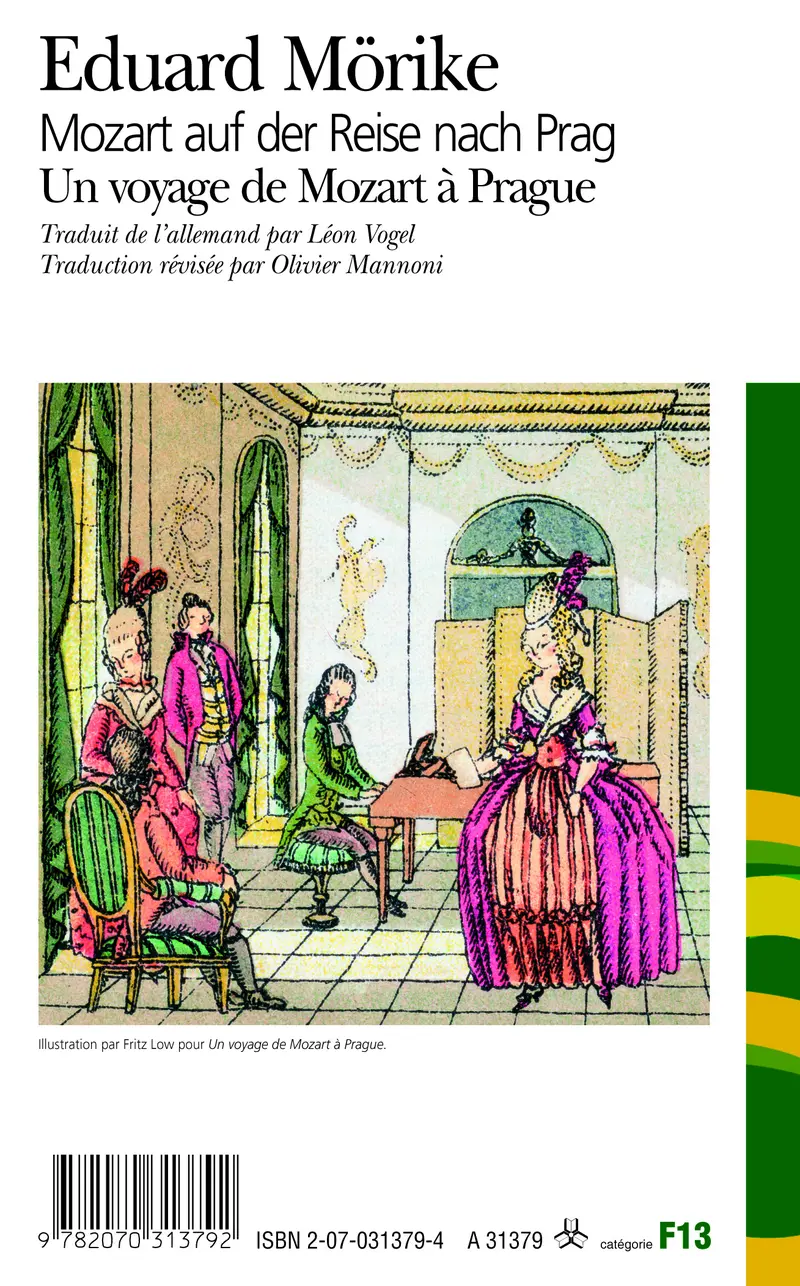 Eduard Mörike
Mozart auf der Reise nach Prag
Un voyage de Mozart à Prague
Traduit de l'allemand par Léon Vogel
Traduction révisée par Olivier Mannoni

Illustration par Fritz Low pour Un voyage de Mozart à Prague.

9 782070 313792 ISBN 2-07-031379-4 A 31379 catégorie F13